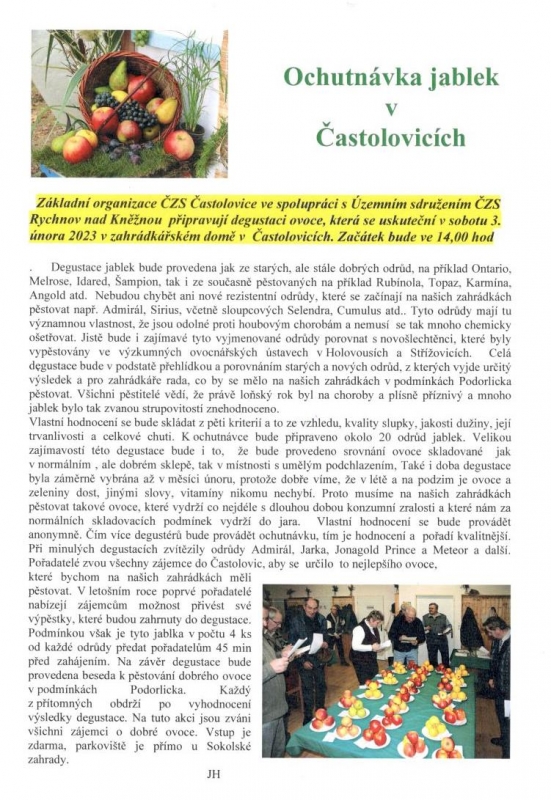 Ochutnávka jablek v Častolovicích

Základní organizace ČZS Častolovice ve spolupráci s Územním sdružením ČZS Rychnov nad Kněžnou připravují degustaci ovoce, která se uskuteční v sobotu 3. února 2023 v zahrádkářském domě v Častolovicích. Začátek bude ve 14,00 hod

. Degustace jablek bude provedena jak ze starých, ale stále dobrých odrůd, na příklad Ontario, Melrose, Idared, Šampion, tak i ze současně pěstovaných na příklad Rubínola, Topaz, Karmína, Angold atd. Nebudou chybět ani nové rezistentní odrůdy, které se začínají na našich zahrádkách pěstovat např. Admirál, Sirius, včetně sloupcových Selendra, Cumulus atd.. Tyto odrůdy mají tu významnou vlastnost, že jsou odolné proti houbovým chorobám a nemusí se tak mnoho chemicky ošetřovat. Jistě bude i zajímavé tyto vyjmenované odrůdy porovnat s novošlechtěnci, které byly vypěstovány ve výzkumných ovocnářských ústavech v Holovousích a Střížovicích. Celá degustace bude v podstatě přehlídkou a porovnáním starých a nových odrůd, z kterých vyjde určitý výsledek a pro zahrádkáře rada, co by se mělo na našich zahrádkách v podmínkách Podorlicka pěstovat. Všichni pěstitelé vědí, že právě loňský rok byl na choroby a plísně příznivý a mnoho jablek bylo tak zvanou strupovitostí znehodnoceno.
Vlastní hodnocení se bude skládat z pěti kriterií a to ze vzhledu, kvality slupky, jakosti dužiny, její trvanlivosti a celkové chuti. K ochutnávce bude připraveno okolo 20 odrůd jablek. Velikou zajímavostí této degustace bude i to, že bude provedeno srovnání ovoce skladované jak v normálním , ale dobrém sklepě, tak v místnosti s umělým podchlazením, Také i doba degustace byla záměrně vybrána až v měsíci únoru, protože dobře víme, že v létě a na podzim je ovoce a zeleniny dost, jinými slovy, vitamíny nikomu nechybí. Proto musíme na našich zahrádkách pěstovat takové ovoce, které vydrží co nejdéle s dlouhou dobou konzumní zralosti a které nám za normálních skladovacích podmínek vydrží do jara. Vlastní hodnocení se bude provádět anonymně. Čím více degustérů bude provádět ochutnávku, tím je hodnocení a pořadí kvalitnější. Při minulých degustacích zvítězily odrůdy Admirál, Jarka, Jonagold Prince a Meteor a další. Pořadatelé zvou všechny zájemce do Častolovic, aby se určilo to nejlepšího ovoce, které bychom na našich zahrádkách měli pěstovat. V letošním roce poprvé pořadatelé nabízejí zájemcům možnost přivést své výpěstky, které budou zahrnuty do degustace. Podmínkou však je tyto jablka v počtu 4 ks od každé odrůdy předat pořadatelům 45 min před zahájením. Na závěr degustace bude provedena beseda k pěstování dobrého ovoce v podmínkách Podorlicka. Každý z přítomných obdrží po vyhodnocení výsledky degustace. Na tuto akci jsou zváni všichni zájemci o dobré ovoce. Vstup je zdarma, parkoviště je přímo u Sokolské zahrady.

JH